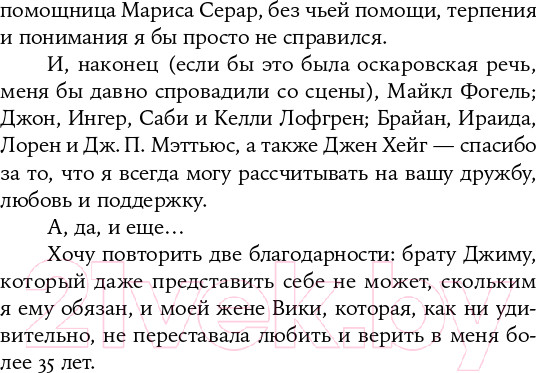 помощница Мариса Серар, без чьей помощи, терпения и понимания я бы просто не справился.

И, наконец (если бы это была оскаровская речь, меня бы давно спровадили со сцены), Майкл Фогель; Джон, Ингер, Саби и Келли Лофгрен; Брайан, Ираида, Лорен и Дж. П. Мэттьюс, а также Джен Хейг — спасибо за то, что я всегда могу рассчитывать на вашу дружбу, любовь и поддержку.

А, да, и еще…

Хочу повторить две благодарности: брату Джиму, который даже представить себе не может, скольким я ему обязан, и моей жене Вики, которая, как ни удивительно, не переставала любить и верить в меня более 35 лет.

21vek.by